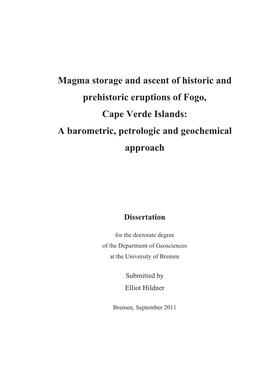 Magma storage and ascent of historic and prehistoric eruptions of Fogo, Cape Verde Islands: A barometric, petrologic and geochemical approach

Dissertation

for the doctorate degree
of the Department of Geosciences
at the University of Bremen

Submitted by
Elliot Hildner

Bremen, September 2011